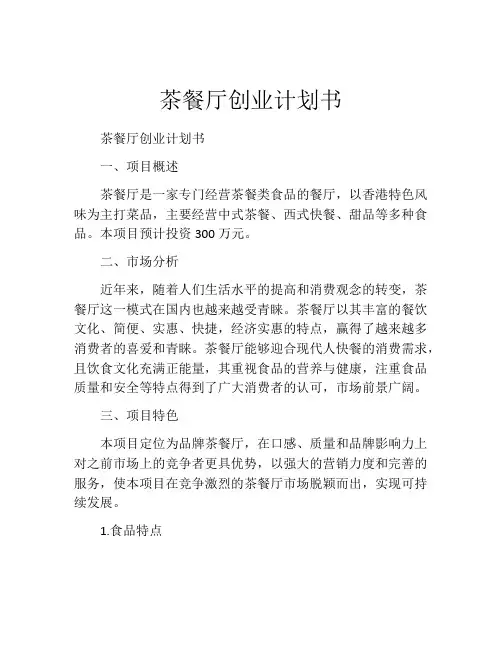 茶餐厅创业计划书

茶餐厅创业计划书

一、项目概述

茶餐厅是一家专门经营茶餐类食品的餐厅，以香港特色风味为主打菜品，主要经营中式茶餐、西式快餐、甜品等多种食品。本项目预计投资 300 万元。

二、市场分析

近年来，随着人们生活水平的提高和消费观念的转变，茶餐厅这一模式在国内也越来越受青睐。茶餐厅以其丰富的餐饮文化、简便、实惠、快捷，经济实惠的特点，赢得了越来越多消费者的喜爱和青睐。茶餐厅能够迎合现代人快餐的消费需求，且饮食文化充满正能量，其重视食品的营养与健康，注重食品质量和安全等特点得到了广大消费者的认可，市场前景广阔。

三、项目特色

本项目定位为品牌茶餐厅，在口感、质量和品牌影响力上对之前市场上的竞争者更具优势，以强大的营销力度和完善的服务，使本项目在竞争激烈的茶餐厅市场脱颖而出，实现可持续发展。

1.食品特点